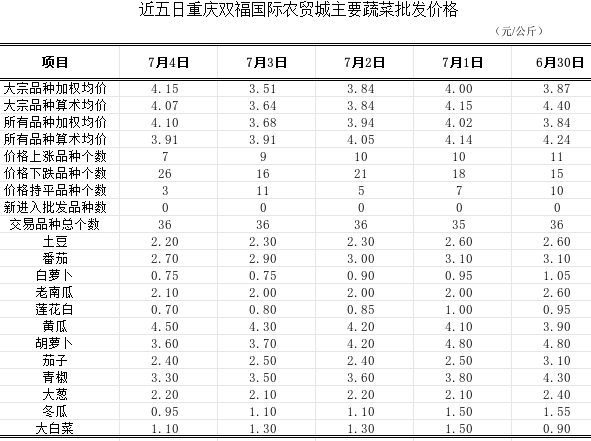 近五日重庆双福国际农贸城主要蔬菜批发价格

（元/公斤）

| 项目 | 7月4日 | 7月3日 | 7月2日 | 7月1日 | 6月30日 |
|---|---|---|---|---|---|
| 大宗品种加权均价 | 4.15 | 3.51 | 3.84 | 4.00 | 3.87 |
| 大宗品种算术均价 | 4.07 | 3.64 | 3.84 | 4.15 | 4.40 |
| 所有品种加权均价 | 4.10 | 3.68 | 3.94 | 4.02 | 3.84 |
| 所有品种算术均价 | 3.91 | 3.91 | 4.05 | 4.14 | 4.24 |
| 价格上涨品种个数 | 7 | 9 | 10 | 10 | 11 |
| 价格下跌品种个数 | 26 | 16 | 21 | 18 | 15 |
| 价格持平品种个数 | 3 | 11 | 5 | 7 | 10 |
| 新进入批发品种数 | 0 | 0 | 0 | 0 | 0 |
| 交易品种总个数 | 36 | 36 | 36 | 35 | 36 |
| 土豆 | 2.20 | 2.30 | 2.30 | 2.60 | 2.60 |
| 番茄 | 2.70 | 2.90 | 3.00 | 3.10 | 3.10 |
| 白萝卜 | 0.75 | 0.75 | 0.90 | 0.95 | 1.05 |
| 老南瓜 | 2.10 | 2.00 | 2.00 | 2.00 | 2.60 |
| 莲花白 | 0.70 | 0.80 | 0.85 | 1.00 | 0.95 |
| 黄瓜 | 4.50 | 4.30 | 4.20 | 4.10 | 3.90 |
| 胡萝卜 | 3.60 | 3.70 | 4.20 | 4.80 | 4.80 |
| 茄子 | 2.40 | 2.50 | 2.40 | 2.50 | 3.10 |
| 青椒 | 3.30 | 3.50 | 3.60 | 3.80 | 4.30 |
| 大葱 | 2.20 | 2.10 | 2.20 | 2.10 | 2.40 |
| 冬瓜 | 0.95 | 1.10 | 1.10 | 1.50 | 1.55 |
| 大白菜 | 1.10 | 1.30 | 1.30 | 1.50 | 0.90 |